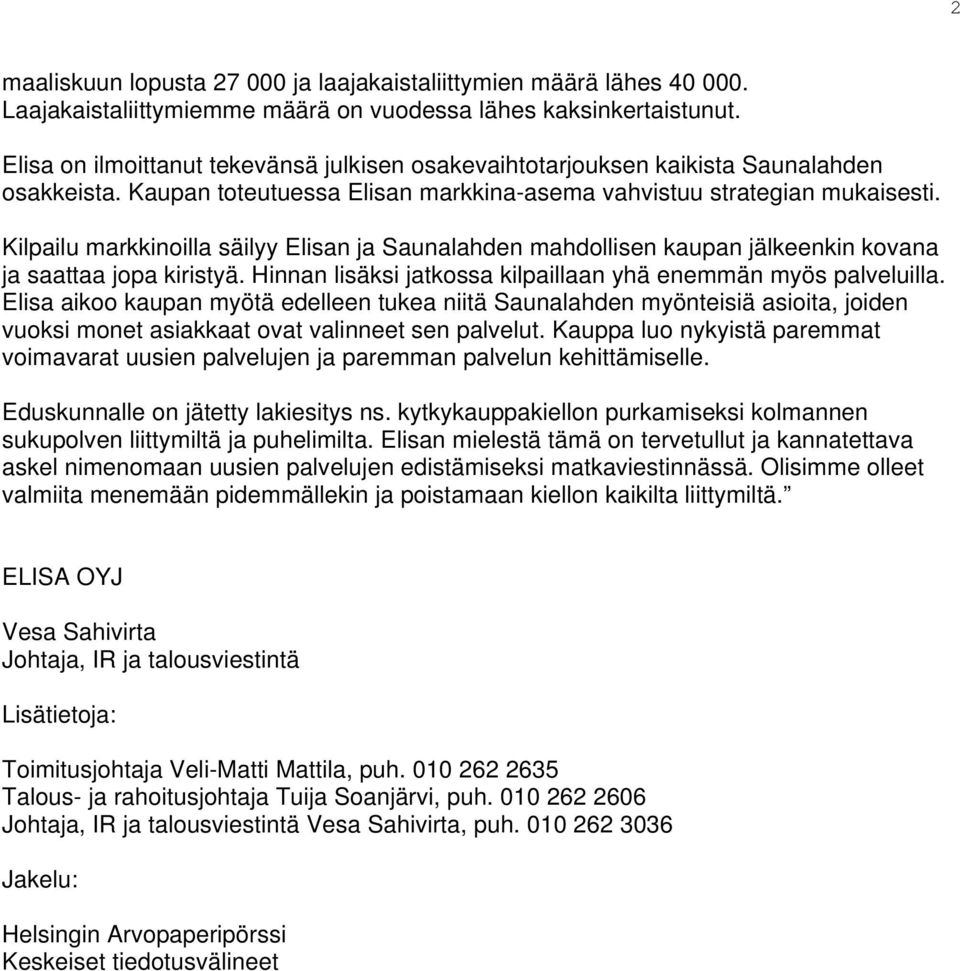 2

maaliskuun lopusta 27 000 ja laajakaistaliittymien määrä lähes 40 000. Laajakaistaliittymiemme määrä on vuodessa lähes kaksinkertaistunut.

Elisa on ilmoittanut tekevänsä julkisen osakevaihtotarjouksen kaikista Saunalahden osakkeista. Kaupan toteutuessa Elisan markkina-asema vahvistuu strategian mukaisesti.

Kilpailu markkinoilla säilyy Elisan ja Saunalahden mahdollisen kaupan jälkeenkin kovana ja saattaa jopa kiristyä. Hinnan lisäksi jatkossa kilpaillaan yhä enemmän myös palveluilla. Elisa aikoo kaupan myötä edelleen tukea niitä Saunalahden myönteisiä asioita, joiden vuoksi monet asiakkaat ovat valinneet sen palvelut. Kauppa luo nykyistä paremmat voimavarat uusien palvelujen ja paremman palvelun kehittämiselle.

Eduskunnalle on jätetty lakiesitys ns. kytkykauppakiellon purkamiseksi kolmannen sukupolven liittymiltä ja puhelimilta. Elisan mielestä tämä on tervetullut ja kannatettava askel nimenomaan uusien palvelujen edistämiseksi matkaviestinnässä. Olisimme olleet valmiita menemään pidemmällekin ja poistamaan kiellon kaikilta liittymiltä.”

ELISA OYJ

Vesa Sahivirta
Johtaja, IR ja talousviestintä

Lisätietoja:

Toimitusjohtaja Veli-Matti Mattila, puh. 010 262 2635
Talous- ja rahoitusjohtaja Tuija Soanjärvi, puh. 010 262 2606
Johtaja, IR ja talousviestintä Vesa Sahivirta, puh. 010 262 3036

Jakelu:

Helsingin Arvopaperipörssi
Keskeiset tiedotusvälineet